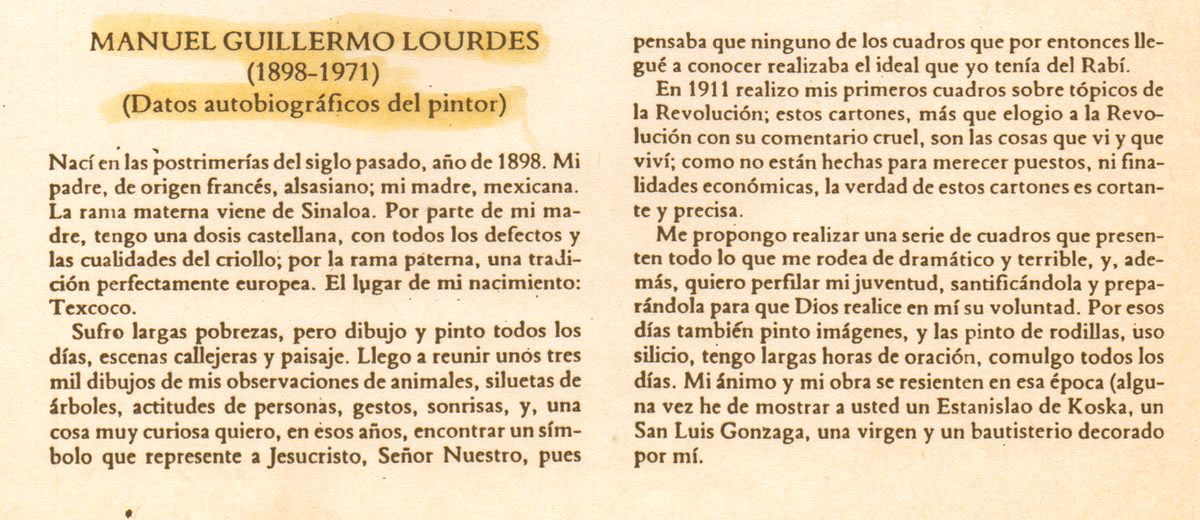 MANUEL GUILLERMO LOURDES
(1898-1971)
(Datos autobiográficos del pintor)

Nací en las postrimerías del siglo pasado, año de 1898. Mi padre, de origen francés, alsasiano; mi madre, mexicana. La rama materna viene de Sinaloa. Por parte de mi madre, tengo una dosis castellana, con todos los defectos y las cualidades del criollo; por la rama paterna, una tradición perfectamente europea. El lugar de mi nacimiento: Texcoco.

Sufro largas pobrezas, pero dibujo y pinto todos los días, escenas callejeras y paisaje. Llego a reunir unos tres mil dibujos de mis observaciones de animales, siluetas de árboles, actitudes de personas, gestos, sonrisas, y, una cosa muy curiosa quiero, en esos años, encontrar un símbolo que represente a Jesucristo, Señor Nuestro, pues pensaba que ninguno de los cuadros que por entonces llegué a conocer realizaba el ideal que yo tenía del Rabí.

En 1911 realizo mis primeros cuadros sobre tópicos de la Revolución; estos cartones, más que elogio a la Revolución con su comentario cruel, son las cosas que vi y que viví; como no están hechas para merecer puestos, ni finalidades económicas, la verdad de estos cartones es cortante y precisa.

Me propongo realizar una serie de cuadros que presenten todo lo que me rodea de dramático y terrible, y, además, quiero perfilar mi juventud, santificándola y preparándola para que Dios realice en mí su voluntad. Por esos días también pinto imágenes, y las pinto de rodillas, uso silicio, tengo largas horas de oración, comulgo todos los días. Mi ánimo y mi obra se resienten en esa época (alguna vez he de mostrar a usted un Estanislao de Koska, un San Luis Gonzaga, una virgen y un bautisterio decorado por mí.